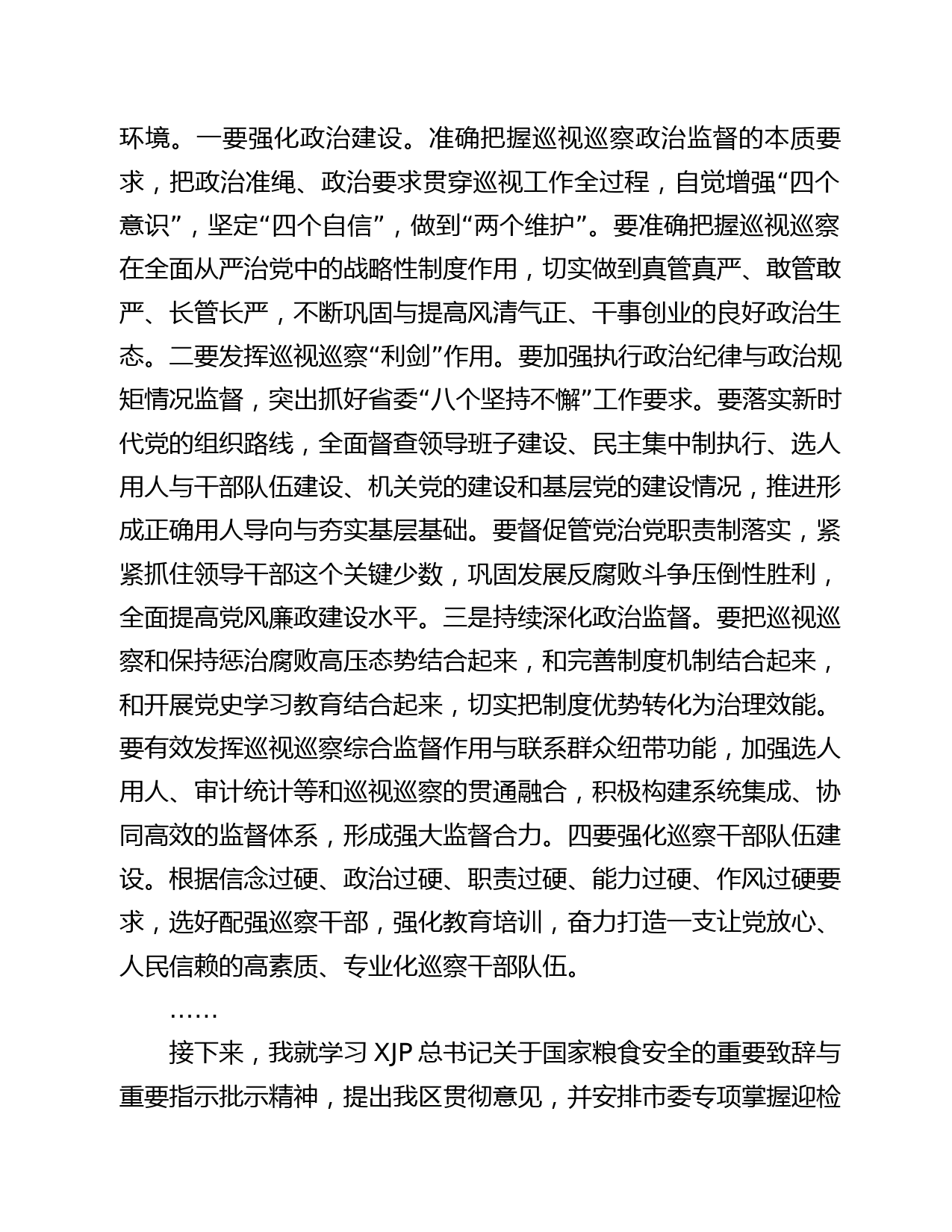 环境。一要强化政治建设。准确把握巡视巡察政治监督的本质要求，把政治准绳、政治要求贯穿巡视工作全过程，自觉增强“四个意识”，坚定“四个自信”，做到“两个维护”。要准确把握巡视巡察在全面从严治党中的战略性制度作用，切实做到真管真严、敢管敢严、长管长严，不断巩固与提高风清气正、干事创业的良好政治生态。二要发挥巡视巡察“利剑”作用。要加强执行政治纪律与政治规矩情况监督，突出抓好省委“八个坚持不懈”工作要求。要落实新时代党的组织路线，全面督查领导班子建设、民主集中制执行、选人用人与干部队伍建设、机关党的建设和基层党的建设情况，推进形成正确用人导向与夯实基层基础。要督促管党治党职责制落实，紧紧抓住领导干部这个关键少数，巩固发展反腐败斗争压倒性胜利，全面提高党风廉政建设水平。三是持续深化政治监督。要把巡视巡察和保持惩治腐败高压态势结合起来，和完善制度机制结合起来，和开展党史学习教育结合起来，切实把制度优势转化为治理效能。要有效发挥巡视巡察综合监督作用与联系群众纽带功能，加强选人用人、审计统计等和巡视巡察的贯通融合，积极构建系统集成、协同高效的监督体系，形成强大监督合力。四要强化巡察干部队伍建设。根据信念过硬、政治过硬、职责过硬、能力过硬、作风过硬要求，选好配强巡察干部，强化教育培训，奋力打造一支让党放心、人民信赖的高素质、专业化巡察干部队伍。

……

接下来，我就学习 XJP 总书记关于国家粮食安全的重要致辞与重要指示批示精神，提出我区贯彻意见，并安排市委专项掌握迎检